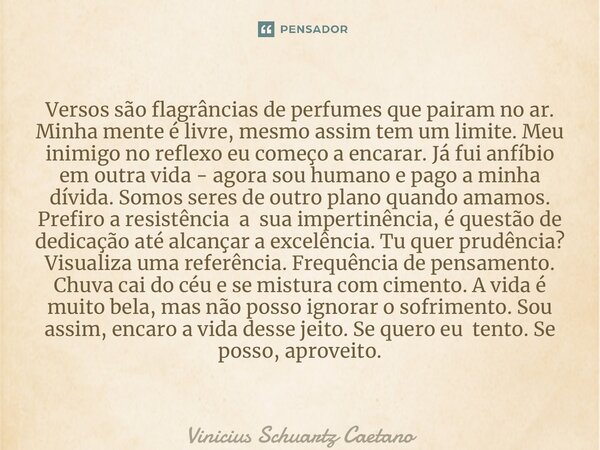 PENSADOR

Versos são flagrâncias de perfumes que pairam no ar. Minha mente é livre, mesmo assim tem um limite. Meu inimigo no reflexo eu começo a encarar. Já fui anfíbio em outra vida - agora sou humano e pago a minha dívida. Somos seres de outro plano quando amamos. Prefiro a resistência a sua impertinência, é questão de dedicação até alcançar a excelência. Tu quer prudência? Visualiza uma referência. Frequência de pensamento. Chuva cai do céu e se mistura com cimento. A vida é muito bela, mas não posso ignorar o sofrimento. Sou assim, encaro a vida desse jeito. Se quero eu tento. Se posso, aproveito.

Vinicius Schuartz Caetano